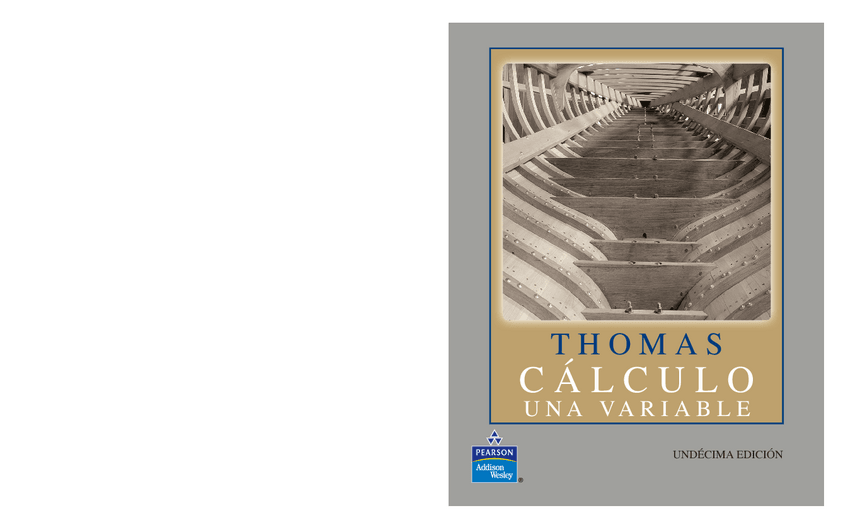 THOMAS
CÁLCULO
UNA VARIABLE

PEARSON
Addison Wesley

UNDÉCIMA EDICIÓN